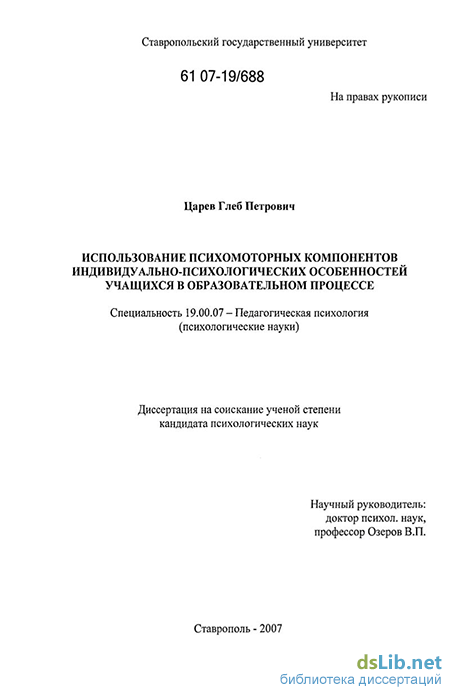 Ставропольский государственный университет

61 07-19/688

На правах рукописи

Царев Глеб Петрович

ИСПОЛЬЗОВАНИЕ ПСИХОМОТОРНЫХ КОМПОНЕНТОВ ИНДИВИДУАЛЬНО-ПСИХОЛОГИЧЕСКИХ ОСОБЕННОСТЕЙ УЧАЩИХСЯ В ОБРАЗОВАТЕЛЬНОМ ПРОЦЕССЕ

Специальность 19.00.07 – Педагогическая психология (психологические науки)

Диссертация на соискание ученой степени кандидата психологических наук

Научный руководитель: доктор психол. наук, профессор Озеров В.П.

Ставрополь - 2007

dsLib.net
библиотека диссертаций